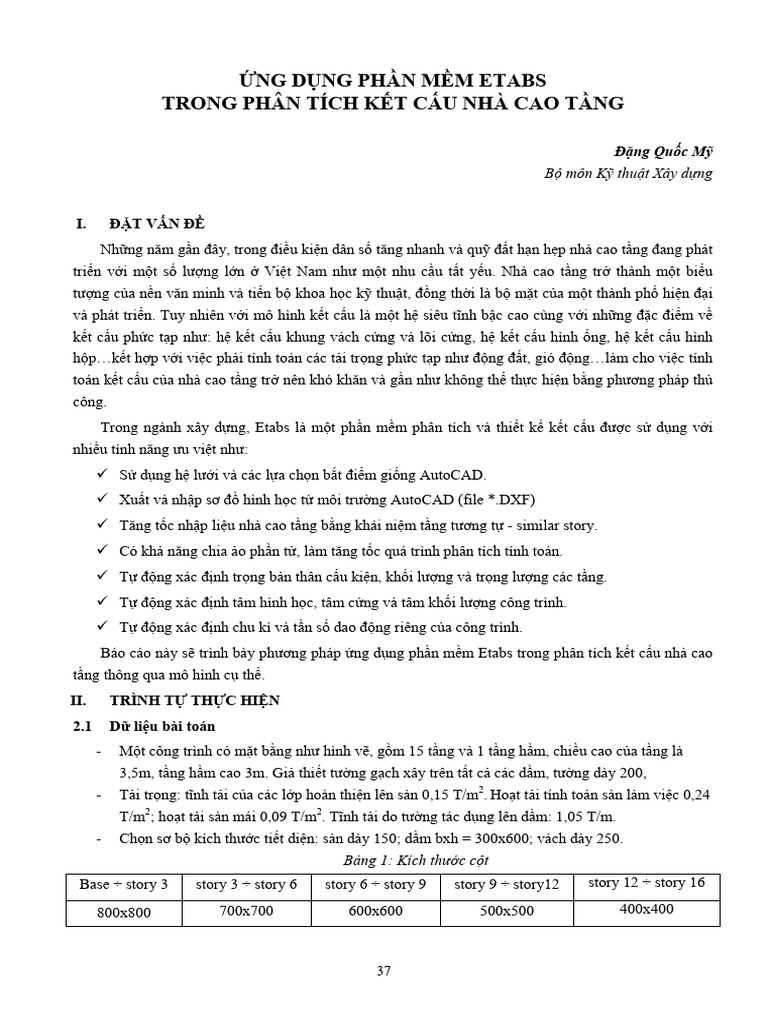 ỨNG DỤNG PHẦN MỀM ETABS
TRONG PHÂN TÍCH KẾT CẤU NHÀ CAO TẦNG

Đặng Quốc Mỹ
Bộ môn Kỹ thuật Xây dựng

I. ĐẶT VẤN ĐỀ

Những năm gần đây, trong điều kiện dân số tăng nhanh và quỹ đất hạn hẹp nhà cao tầng đang phát triển với một số lượng lớn ở Việt Nam như một nhu cầu tất yếu. Nhà cao tầng trở thành một biểu tượng của nền văn minh và tiến bộ khoa học kỹ thuật, đồng thời là bộ mặt của một thành phố hiện đại và phát triển. Tuy nhiên với mô hình kết cấu là một hệ siêu tĩnh bậc cao cùng với những đặc điểm về kết cấu phức tạp như: hệ kết cấu khung vách cứng và lõi cứng, hệ kết cấu hình ống, hệ kết cấu hình hộp…kết hợp với việc phải tính toán các tải trọng phức tạp như động đất, gió động…làm cho việc tính toán kết cấu của nhà cao tầng trở nên khó khăn và gần như không thể thực hiện bằng phương pháp thủ công.

Trong ngành xây dựng, Etabs là một phần mềm phân tích và thiết kế kết cấu được sử dụng với nhiều tính năng ưu việt như:

✓ Sử dụng hệ lưới và các lựa chọn bắt điểm giống AutoCAD.
✓ Xuất và nhập sơ đồ hình học từ môi trường AutoCAD (file *.DXF)
✓ Tăng tốc nhập liệu nhà cao tầng bằng khái niệm tầng tương tự - similar story.
✓ Có khả năng chia ảo phần tử, làm tăng tốc quá trình phân tích tính toán.
✓ Tự động xác định trọng bản thân cấu kiện, khối lượng và trọng lượng các tầng.
✓ Tự động xác định tâm hình học, tâm cứng và tâm khối lượng công trình.
✓ Tự động xác định chu kì và tần số dao động riêng của công trình.

Báo cáo này sẽ trình bày phương pháp ứng dụng phần mềm Etabs trong phân tích kết cấu nhà cao tầng thông qua mô hình cụ thể.

II. TRÌNH TỰ THỰC HIỆN

2.1 Dữ liệu bài toán

- Một công trình có mặt bằng như hình vẽ, gồm 15 tầng và 1 tầng hầm, chiều cao của tầng là 3,5m, tầng hầm cao 3m. Giả thiết tường gạch xây trên tất cả các dầm, tường dày 200,
- Tải trọng: tĩnh tải của các lớp hoàn thiện lên sàn 0,15 $T/m^2$. Hoạt tải tính toán sàn làm việc 0,24 $T/m^2$; hoạt tải sàn mái 0,09 $T/m^2$. Tĩnh tải do tường tác dụng lên dầm: 1,05 T/m.
- Chọn sơ bộ kích thước tiết diện: sàn dày 150; dầm bxh = 300x600; vách dày 250.

Bảng 1: Kích thước cột

| Base ÷ story 3 | story 3 ÷ story 6 | story 6 ÷ story 9 | story 9 ÷ story12 | story 12 ÷ story 16 |
|---|---|---|---|---|
| 800x800 | 700x700 | 600x600 | 500x500 | 400x400 |

37